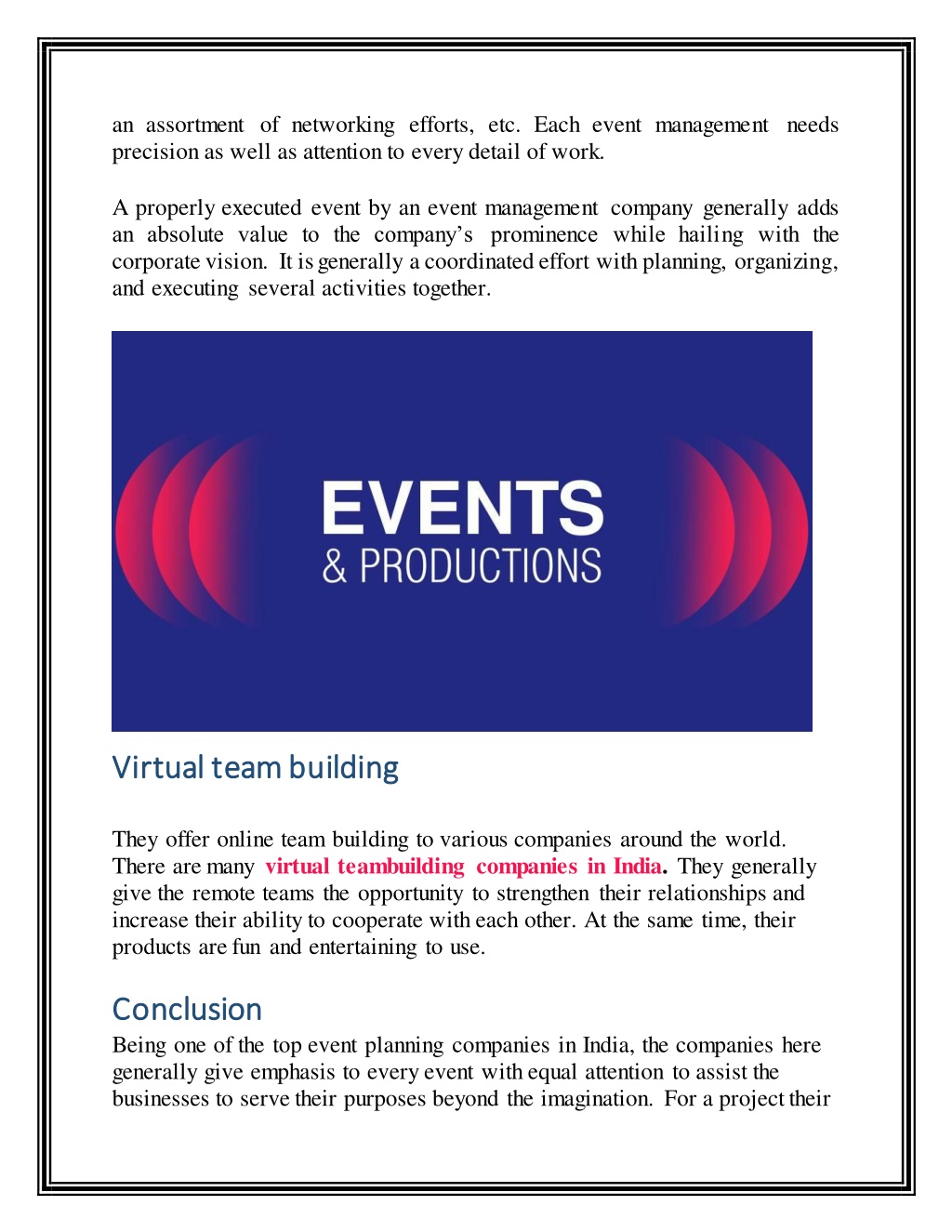 an assortment of networking efforts, etc. Each event management needs precision as well as attention to every detail of work.

A properly executed event by an event management company generally adds an absolute value to the company's prominence while hailing with the corporate vision. It is generally a coordinated effort with planning, organizing, and executing several activities together.

EVENTS
& PRODUCTIONS

Virtual team building

They offer online team building to various companies around the world. There are many virtual teambuilding companies in India. They generally give the remote teams the opportunity to strengthen their relationships and increase their ability to cooperate with each other. At the same time, their products are fun and entertaining to use.

Conclusion

Being one of the top event planning companies in India, the companies here generally give emphasis to every event with equal attention to assist the businesses to serve their purposes beyond the imagination. For a project their